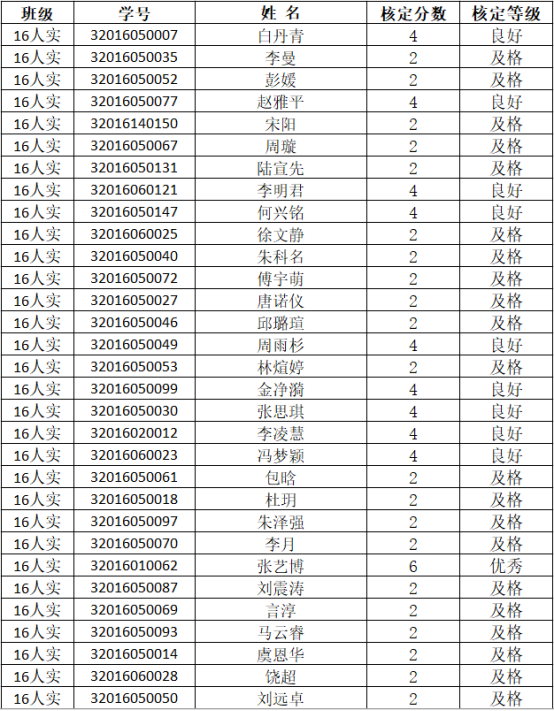 | 班级 | 学号 | 姓 名 | 核定分数 | 核定等级 |
|---|---|---|---|---|
| 16人实 | 32016050007 | 白丹青 | 4 | 良好 |
| 16人实 | 32016050035 | 李曼 | 2 | 及格 |
| 16人实 | 32016050052 | 彭媛 | 2 | 及格 |
| 16人实 | 32016050077 | 赵雅平 | 4 | 良好 |
| 16人实 | 32016140150 | 宋阳 | 2 | 及格 |
| 16人实 | 32016050067 | 周璇 | 2 | 及格 |
| 16人实 | 32016050131 | 陆宣先 | 2 | 及格 |
| 16人实 | 32016060121 | 李明君 | 4 | 良好 |
| 16人实 | 32016050147 | 何兴铭 | 4 | 良好 |
| 16人实 | 32016060025 | 徐文静 | 2 | 及格 |
| 16人实 | 32016050040 | 朱科名 | 2 | 及格 |
| 16人实 | 32016050072 | 傅宇萌 | 2 | 及格 |
| 16人实 | 32016050027 | 唐诺仪 | 2 | 及格 |
| 16人实 | 32016050046 | 邱璐瑄 | 2 | 及格 |
| 16人实 | 32016050049 | 周雨杉 | 4 | 良好 |
| 16人实 | 32016050053 | 林煊婷 | 2 | 及格 |
| 16人实 | 32016050099 | 金净漪 | 4 | 良好 |
| 16人实 | 32016050030 | 张思琪 | 4 | 良好 |
| 16人实 | 32016020012 | 李凌慧 | 4 | 良好 |
| 16人实 | 32016060023 | 冯梦颖 | 4 | 良好 |
| 16人实 | 32016050061 | 包晗 | 2 | 及格 |
| 16人实 | 32016050018 | 杜玥 | 2 | 及格 |
| 16人实 | 32016050097 | 朱泽强 | 2 | 及格 |
| 16人实 | 32016050070 | 李月 | 2 | 及格 |
| 16人实 | 32016010062 | 张艺博 | 6 | 优秀 |
| 16人实 | 32016050087 | 刘震涛 | 2 | 及格 |
| 16人实 | 32016050069 | 言淳 | 2 | 及格 |
| 16人实 | 32016050093 | 马云睿 | 2 | 及格 |
| 16人实 | 32016050014 | 虞恩华 | 2 | 及格 |
| 16人实 | 32016060028 | 饶超 | 2 | 及格 |
| 16人实 | 32016050050 | 刘远卓 | 2 | 及格 |